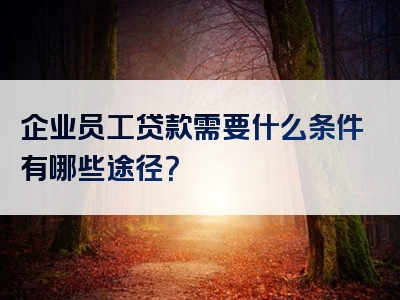 企业员工贷款需要什么条件有哪些途径?